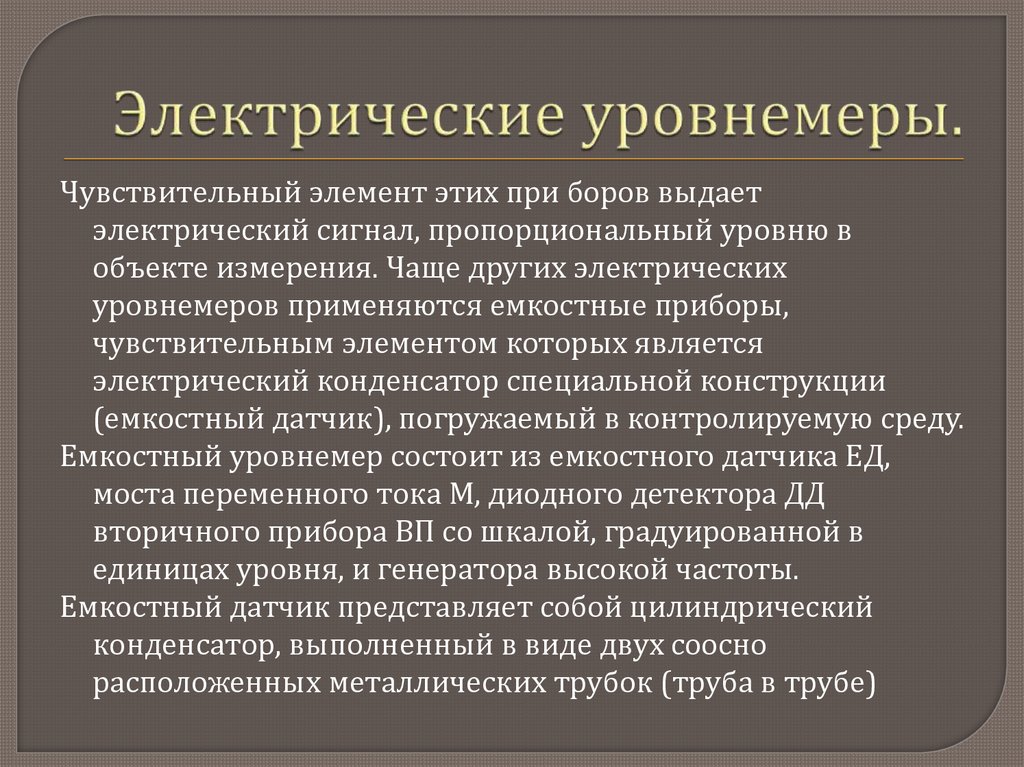 Электрические уровнемеры.

Чувствительный элемент этих при боров выдает электрический сигнал, пропорциональный уровню в объекте измерения. Чаще других электрических уровнемеров применяются емкостные приборы, чувствительным элементом которых является электрический конденсатор специальной конструкции (емкостный датчик), погружаемый в контролируемую среду.
Емкостный уровнемер состоит из емкостного датчика ЕД, моста переменного тока М, диодного детектора ДД вторичного прибора ВП со шкалой, градуированной в единицах уровня, и генератора высокой частоты.
Емкостный датчик представляет собой цилиндрический конденсатор, выполненный в виде двух соосно расположенных металлических трубок (труба в трубе)